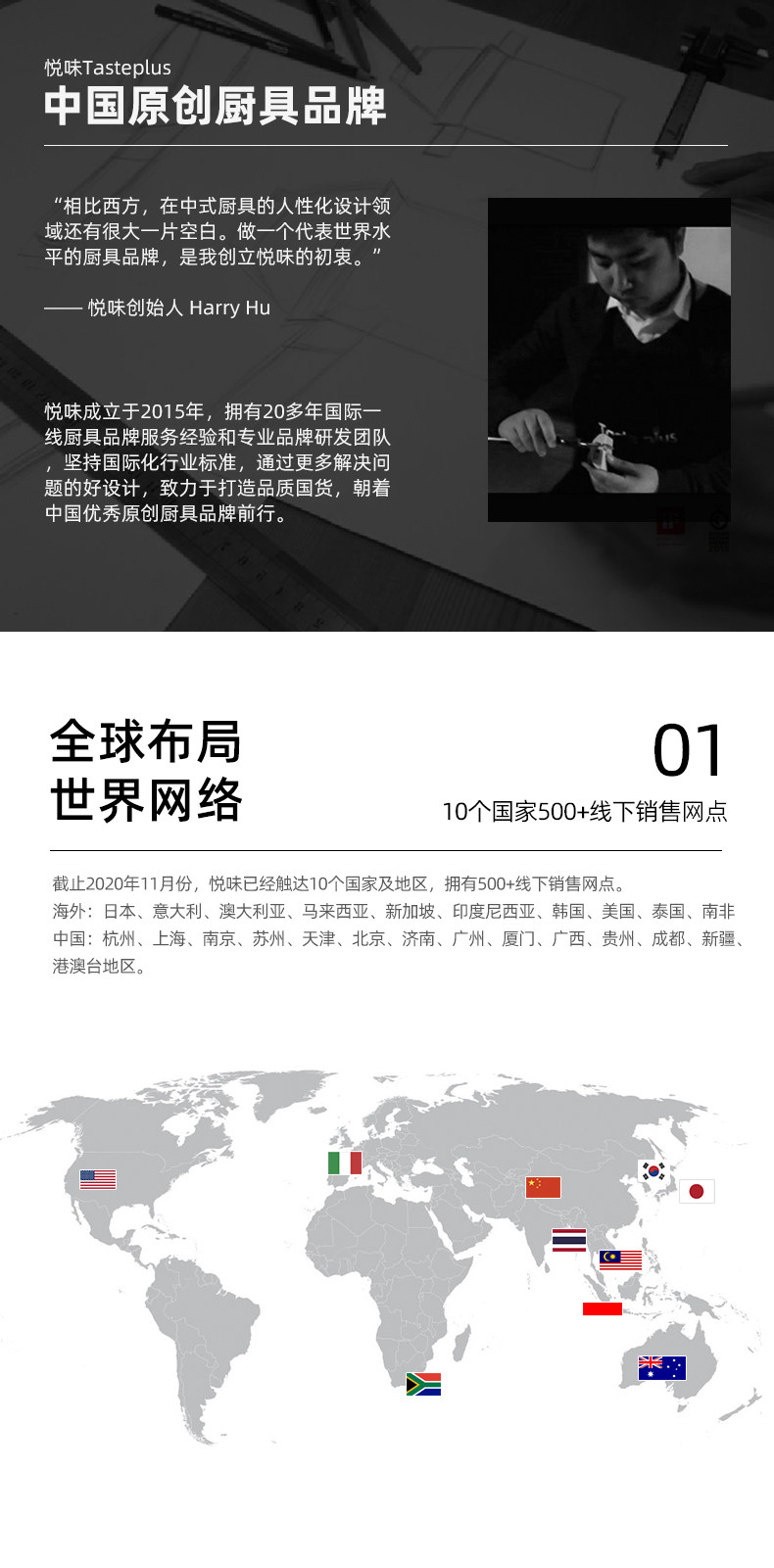 悦味Tasteplus
中国原创厨具品牌

“相比西方，在中式厨具的人性化设计领域还有很大一片空白。做一个代表世界水平的厨具品牌，是我创立悦味的初衷。”

—— 悦味创始人 Harry Hu

悦味成立于2015年，拥有20多年国际一线厨具品牌服务经验和专业品牌研发团队，坚持国际化行业标准，通过更多解决问题的好设计，致力于打造品质国货，朝着中国优秀原创厨具品牌前行。

全球布局
世界网络

01
10个国家500+线下销售网点

截止2020年11月份，悦味已经触达10个国家及地区，拥有500+线下销售网点。
海外：日本、意大利、澳大利亚、马来西亚、新加坡、印度尼西亚、韩国、美国、泰国、南非
中国：杭州、上海、南京、苏州、天津、北京、济南、广州、厦门、广西、贵州、成都、新疆、港澳台地区。